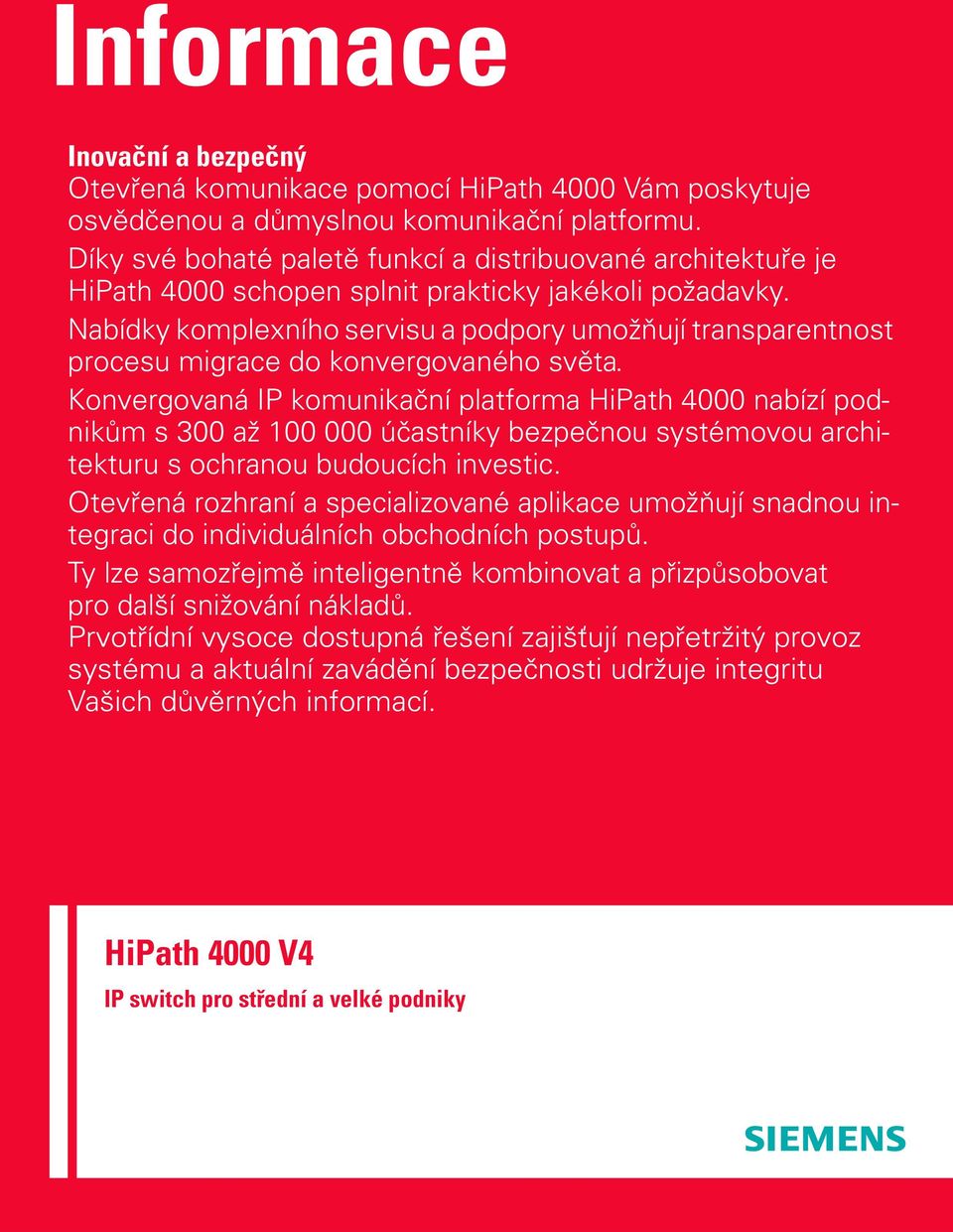 Informace

Inovační a bezpečný
Otevřená komunikace pomocí HiPath 4000 Vám poskytuje osvědčenou a důmyslnou komunikační platformu.
Díky své bohaté paletě funkcí a distribuované architektuře je HiPath 4000 schopen splnit prakticky jakékoli požadavky.
Nabídky komplexního servisu a podpory umožňují transparentnost procesu migrace do konvergovaného světa.
Konvergovaná IP komunikační platforma HiPath 4000 nabízí podnikům s 300 až 100 000 účastníky bezpečnou systémovou architekturu s ochranou budoucích investic.
Otevřená rozhraní a specializované aplikace umožňují snadnou integraci do individuálních obchodních postupů.
Ty lze samozřejmě inteligentně kombinovat a přizpůsobovat pro další snižování nákladů.
Prvotřídní vysoce dostupná řešení zajišťují nepřetržitý provoz systému a aktuální zavádění bezpečnosti udržuje integritu Vašich důvěrných informací.

HiPath 4000 V4
IP switch pro střední a velké podniky

SIEMENS